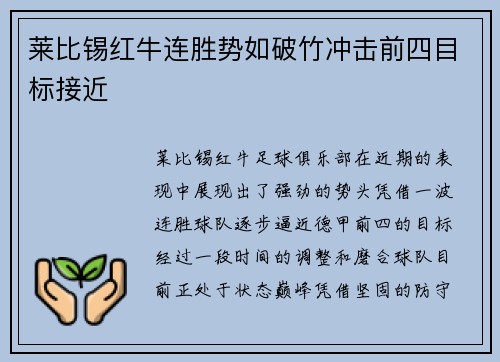 莱比锡红牛连胜势如破竹冲击前四目标接近

莱比锡红牛足球俱乐部在近期的表现中展现出了强劲的势头凭借一波连胜球队逐步逼近德甲前四的目标经过一段时间的调整和磨合球队目前正处于状态巅峰凭借坚固的防守